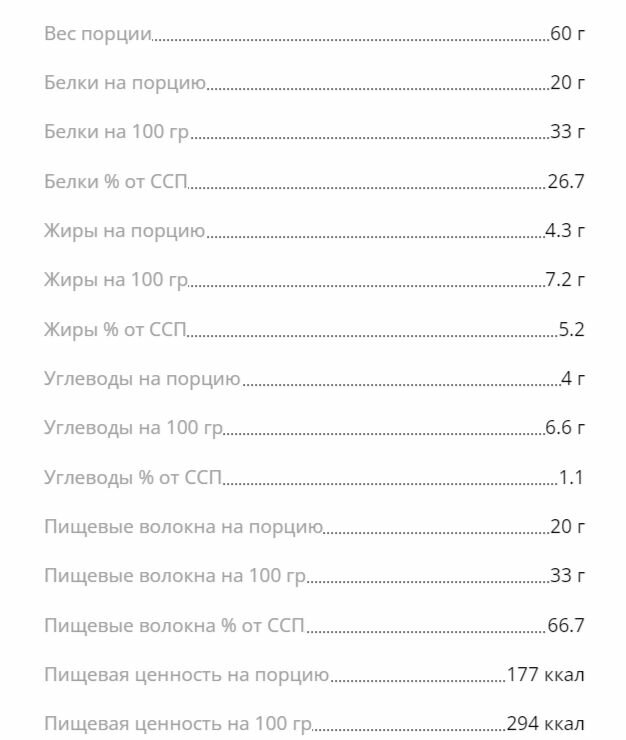 Вес порции 60 г

Белки на порцию 20 г

Белки на 100 гр 33 г

Белки % от ССП 26.7

Жиры на порцию 4.3 г

Жиры на 100 гр 7.2 г

Жиры % от ССП 5.2

Углеводы на порцию 4 г

Углеводы на 100 гр 6.6 г

Углеводы % от ССП 1.1

Пищевые волокна на порцию 20 г

Пищевые волокна на 100 гр 33 г

Пищевые волокна % от ССП 66.7

Пищевая ценность на порцию 177 ккал

Пищевая ценность на 100 гр 294 ккал